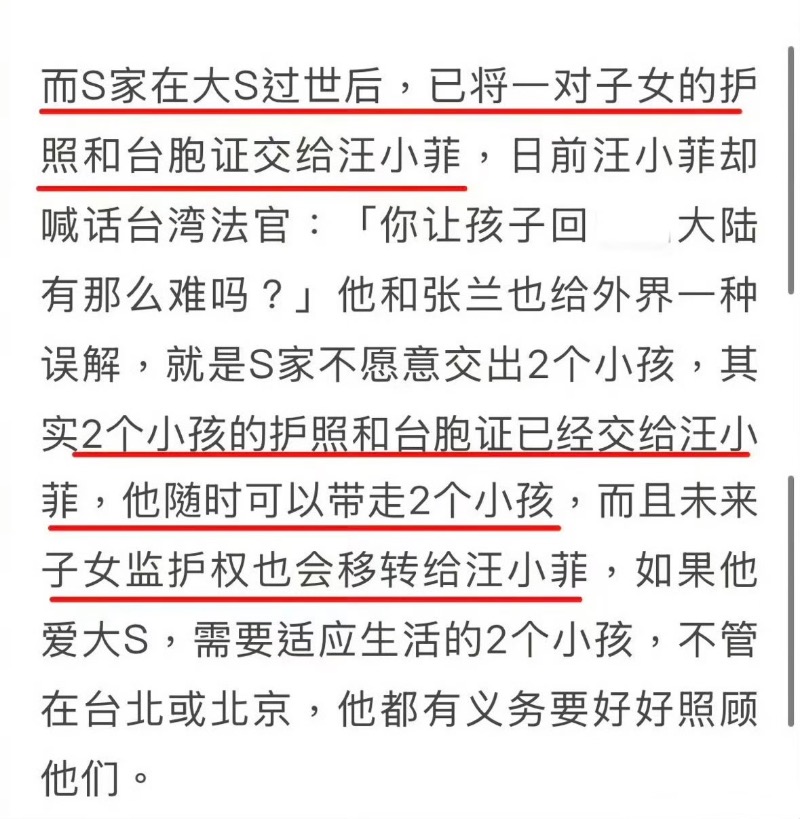 而S家在大S过世后，已将一对子女的护照和台胞证交给汪小菲，日前汪小菲却喊话台湾法官：「你让孩子回 大陆有那么难吗？」他和张兰也给外界一种误解，就是S家不愿意交出2个小孩，其实2个小孩的护照和台胞证已经交给汪小菲，他随时可以带走2个小孩，而且未来子女监护权也会移转给汪小菲，如果他爱大S，需要适应生活的2个小孩，不管在台北或北京，他都有义务要好好照顾他们。